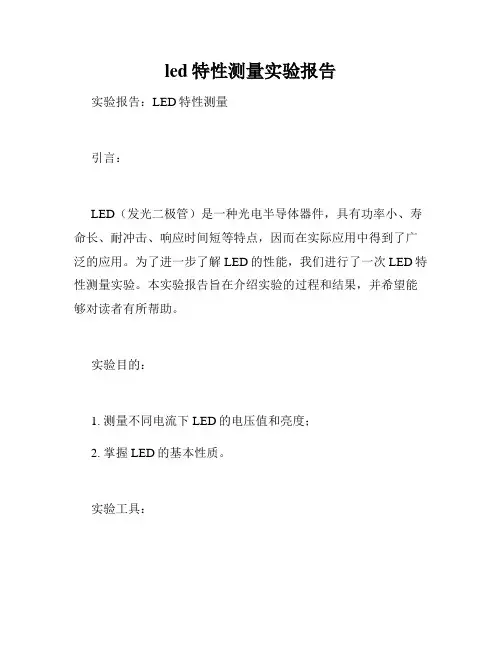 led 特性测量实验报告

实验报告：LED 特性测量

引言：

LED（发光二极管）是一种光电半导体器件，具有功率小、寿命长、耐冲击、响应时间短等特点，因而在实际应用中得到了广泛的应用。为了进一步了解 LED 的性能，我们进行了一次 LED 特性测量实验。本实验报告旨在介绍实验的过程和结果，并希望能够对读者有所帮助。

实验目的：

1. 测量不同电流下 LED 的电压值和亮度；

2. 掌握 LED 的基本性质。

实验工具：